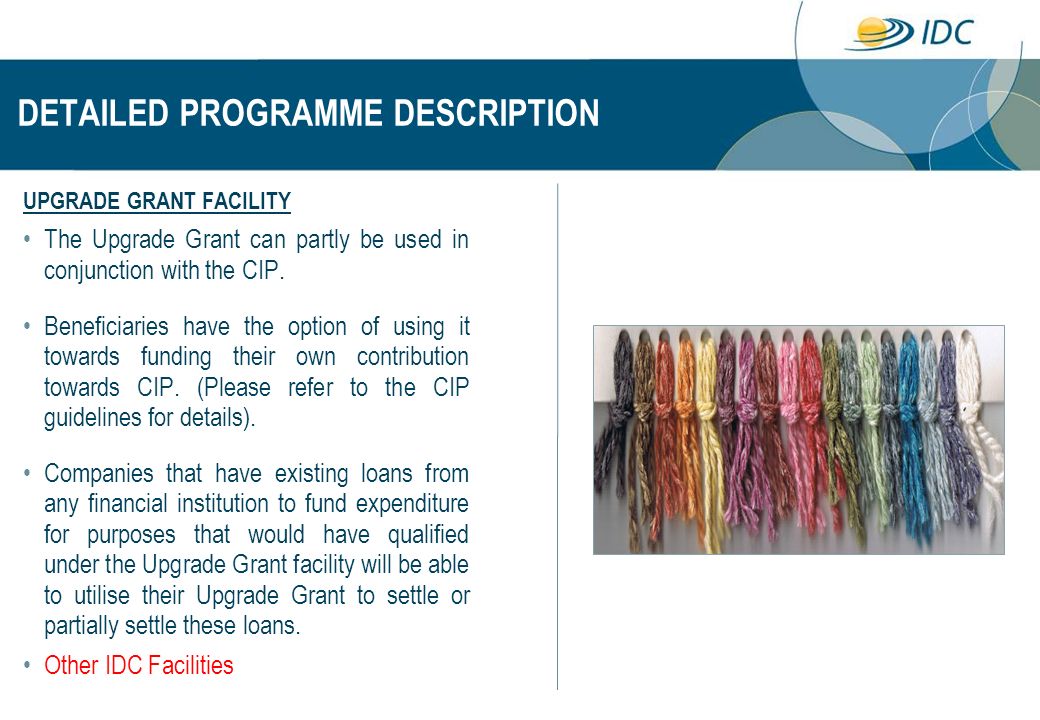 IDC

DETAILED PROGRAMME DESCRIPTION

UPGRADE GRANT FACILITY

• The Upgrade Grant can partly be used in conjunction with the CIP.

• Beneficiaries have the option of using it towards funding their own contribution towards CIP. (Please refer to the CIP guidelines for details).

• Companies that have existing loans from any financial institution to fund expenditure for purposes that would have qualified under the Upgrade Grant facility will be able to utilise their Upgrade Grant to settle or partially settle these loans.

• Other IDC Facilities